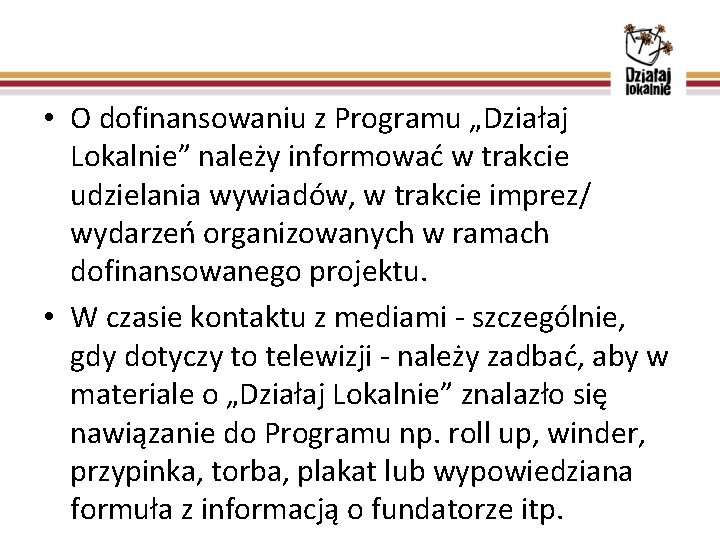 Działaj lokalnie

• O dofinansowaniu z Programu „Działaj Lokalnie” należy informować w trakcie udzielania wywiadów, w trakcie imprez/ wydarzeń organizowanych w ramach dofinansowanego projektu.

• W czasie kontaktu z mediami - szczególnie, gdy dotyczy to telewizji - należy zadbać, aby w materiale o „Działaj Lokalnie” znalazło się nawiązanie do Programu np. roll up, winder, przypinka, torba, plakat lub wypowiedziana formuła z informacją o fundatorze itp.